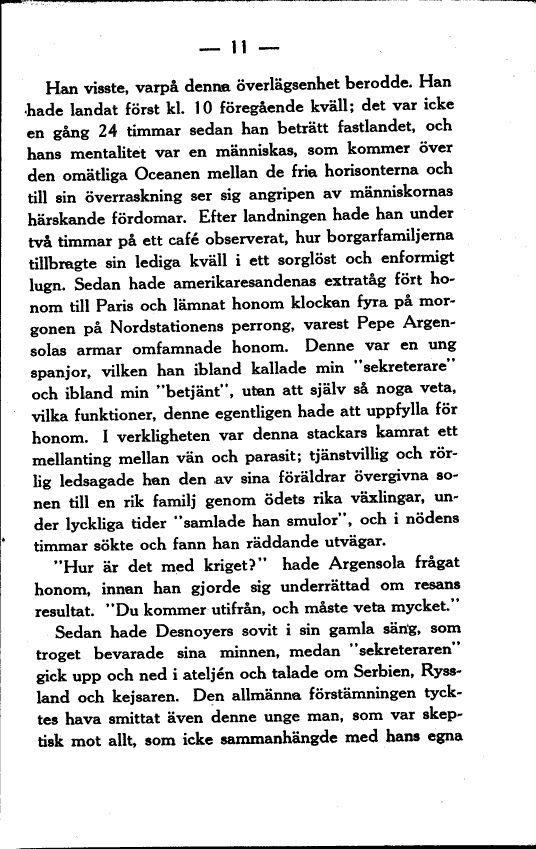 — 11 —

Han visste, varpå denna överlägsenhet berodde. Han hade landat först kl. 10 föregående kväll; det var icke en gång 24 timmar sedan han beträtt fastlandet, och hans mentalitet var en människas, som kommer över den omätliga Oceanen mellan de fria horisonterna och till sin överraskning ser sig angripen av människornas härskande fördomar. Efter landningen hade han under två timmar på ett café observerat, hur borgarfamiljerna tillbragte sin lediga kväll i ett sorglöst och enformigt lugn. Sedan hade amerikaresandenas extratåg fört honom till Paris och lämnat honom klockan fyra på morgonen på Nordstationens perrong, varest Pepe Argensolas armar omfamnade honom. Denne var en ung spanjor, vilken han ibland kallade min "sekreterare" och ibland min "betjänt", utan att själv så noga veta, vilka funktioner, denne egentligen hade att uppfylla för honom. I verkligheten var denna stackars kamrat ett mellanting mellan vän och parasit; tjänstvillig och rörlig ledsagade han den av sina föräldrar övergivna sonen till en rik familj genom ödets rika växlingar, under lyckliga tider "samlade han smulor", och i nödens timmar sökte och fann han räddande utvägar.

"Hur är det med kriget?" hade Argensola frågat honom, innan han gjorde sig underrättad om resans resultat. "Du kommer utifrån, och måste veta mycket."

Sedan hade Desnoyers sovit i sin gamla säng, som troget bevarade sina minnen, medan "sekreteraren" gick upp och ned i ateljén och talade om Serbien, Ryssland och kejsaren. Den allmänna förstämningen tycktes hava smittat även denne unge man, som var skeptisk mot allt, som icke sammanhängde med hans egna